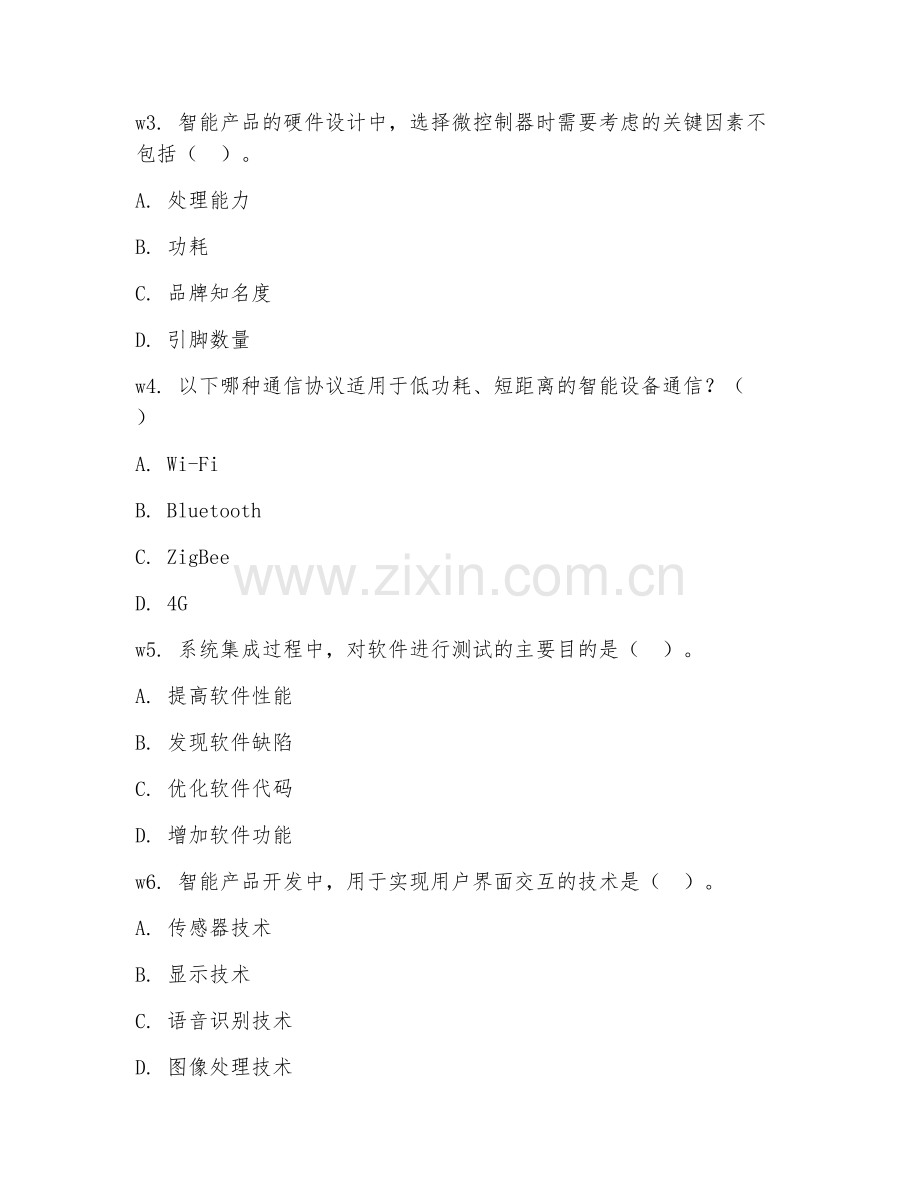 w3. 智能产品的硬件设计中，选择微控制器时需要考虑的关键因素不包括（　）。

A. 处理能力

B. 功耗

C. 品牌知名度

D. 引脚数量

w4. 以下哪种通信协议适用于低功耗、短距离的智能设备通信？（　）

A. Wi-Fi

B. Bluetooth

C. ZigBee

D. 4G

www.zixin.com.cn

w5. 系统集成过程中，对软件进行测试的主要目的是（　）。

A. 提高软件性能

B. 发现软件缺陷

C. 优化软件代码

D. 增加软件功能

w6. 智能产品开发中，用于实现用户界面交互的技术是（　）。

A. 传感器技术

B. 显示技术

C. 语音识别技术

D. 图像处理技术